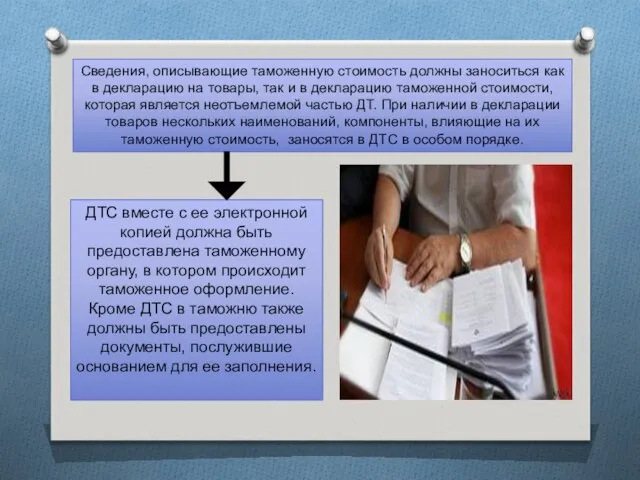 Сведения, описывающие таможенную стоимость должны заноситься как в декларацию на товары, так и в декларацию таможенной стоимости, которая является неотъемлемой частью ДТ. При наличии в декларации товаров нескольких наименований, компоненты, влияющие на их таможенную стоимость, заносятся в ДТС в особом порядке.

ДТС вместе с ее электронной копией должна быть предоставлена таможенному органу, в котором происходит таможенное оформление. Кроме ДТС в таможню также должны быть предоставлены документы, послужившие основанием для ее заполнения.